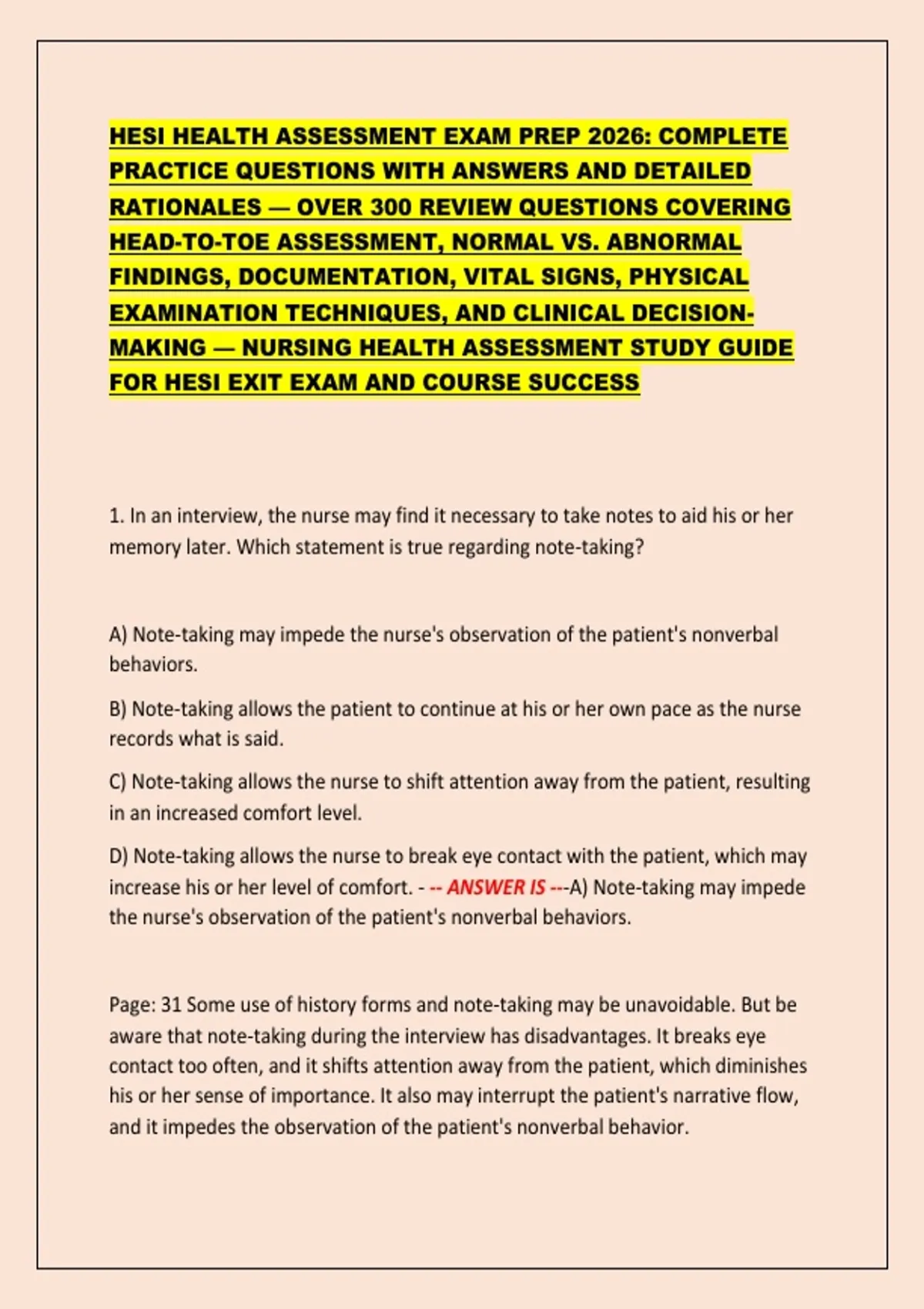 HESI HEALTH ASSESSMENT EXAM PREP 2026: COMPLETE PRACTICE QUESTIONS WITH ANSWERS AND DETAILED RATIONALES — OVER 300 REVIEW QUESTIONS COVERING HEAD-TO-TOE ASSESSMENT, NORMAL VS. ABNORMAL FINDINGS, DOCUMENTATION, VITAL SIGNS, PHYSICAL EXAMINATION TECHNIQUES, AND CLINICAL DECISION-MAKING — NURSING HEALTH ASSESSMENT STUDY GUIDE FOR HESI EXIT EXAM AND COURSE SUCCESS

1. In an interview, the nurse may find it necessary to take notes to aid his or her memory later. Which statement is true regarding note-taking?

A) Note-taking may impede the nurse's observation of the patient's nonverbal behaviors.

B) Note-taking allows the patient to continue at his or her own pace as the nurse records what is said.

C) Note-taking allows the nurse to shift attention away from the patient, resulting in an increased comfort level.

D) Note-taking allows the nurse to break eye contact with the patient, which may increase his or her level of comfort. - -- ANSWER IS ---A) Note-taking may impede the nurse's observation of the patient's nonverbal behaviors.

Page: 31 Some use of history forms and note-taking may be unavoidable. But be aware that note-taking during the interview has disadvantages. It breaks eye contact too often, and it shifts attention away from the patient, which diminishes his or her sense of importance. It also may interrupt the patient's narrative flow, and it impedes the observation of the patient's nonverbal behavior.